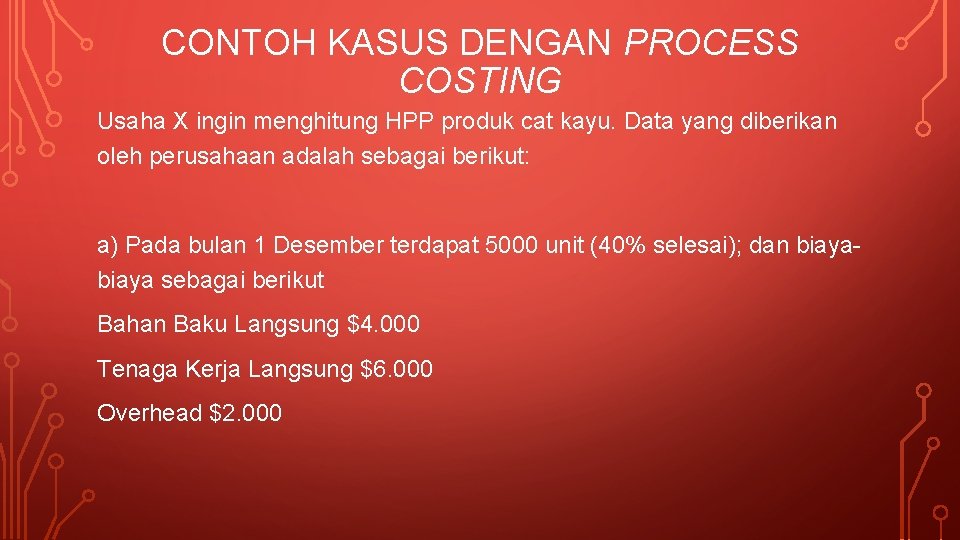 CONTOH KASUS DENGAN PROCESS COSTING

Usaha X ingin menghitung HPP produk cat kayu. Data yang diberikan oleh perusahaan adalah sebagai berikut:

a) Pada bulan 1 Desember terdapat 5000 unit (40% selesai); dan biaya-biaya sebagai berikut

Bahan Baku Langsung \$4.000

Tenaga Kerja Langsung \$6.000

Overhead \$2.000